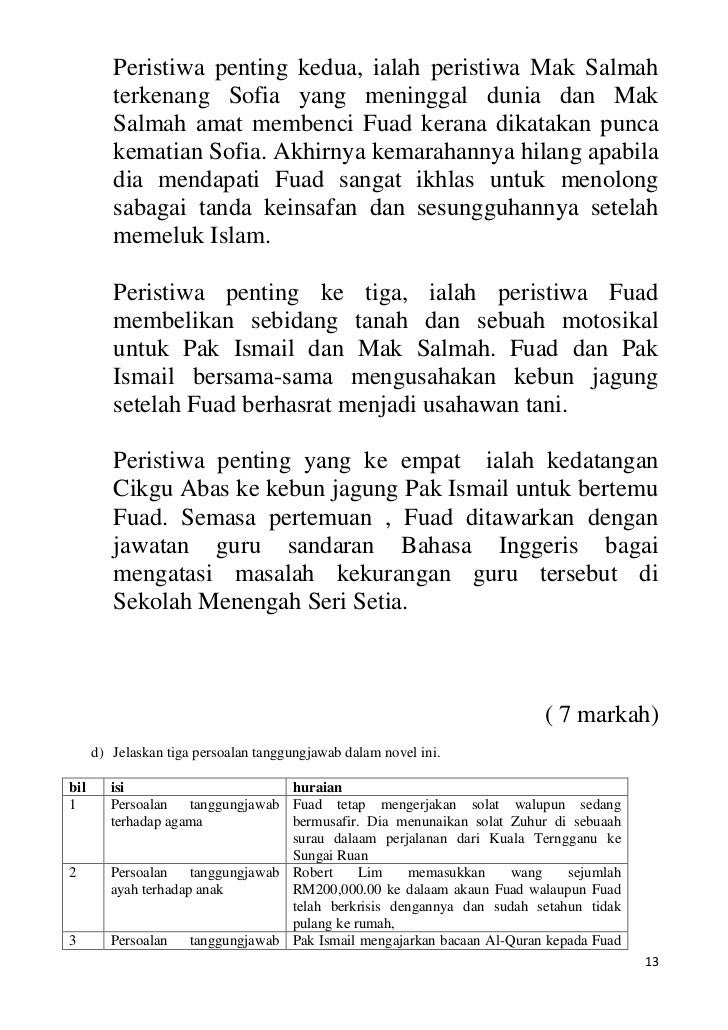 Peristiwa penting kedua, ialah peristiwa Mak Salmah terkenang Sofia yang meninggal dunia dan Mak Salmah amat membenci Fuad kerana dikatakan punca kematian Sofia. Akhirnya kemarahannya hilang apabila dia mendapati Fuad sangat ikhlas untuk menolong sabagai tanda keinsafan dan sesungguhannya setelah memeluk Islam.

Peristiwa penting ke tiga, ialah peristiwa Fuad membelikan sebidang tanah dan sebuah motosikal untuk Pak Ismail dan Mak Salmah. Fuad dan Pak Ismail bersama-sama mengusahakan kebun jagung setelah Fuad berhasrat menjadi usahawan tani.

Peristiwa penting yang ke empat ialah kedatangan Cikgu Abas ke kebun jagung Pak Ismail untuk bertemu Fuad. Semasa pertemuan , Fuad ditawarkan dengan jawatan guru sandaran Bahasa Inggeris bagai mengatasi masalah kekurangan guru tersebut di Sekolah Menengah Seri Setia.

( 7 markah)

d) Jelaskan tiga persoalan tanggungjawab dalam novel ini.

| bil | isi | huraian |
|---|---|---|
| 1 | Persoalan tanggungjawab terhadap agama | Fuad tetap mengerjakan solat walupun sedang bermusafir. Dia menunaikan solat Zuhur di sebuaah surau dalaam perjalanan dari Kuala Terngganu ke Sungai Ruan |
| 2 | Persoalan tanggungjawab ayah terhadap anak | Robert Lim memasukkan wang sejumlah RM200,000.00 ke dalaam akaun Fuad walaupun Fuad telah berkrisis dengannya dan sudah setahun tidak pulang ke rumah, |
| 3 | Persoalan tanggungjawab | Pak Ismail mengajarkan bacaan Al-Quran kepada Fuad |

13